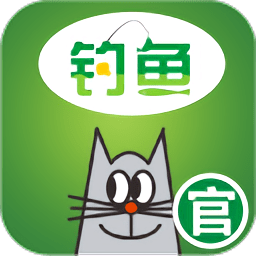 钓鱼

官